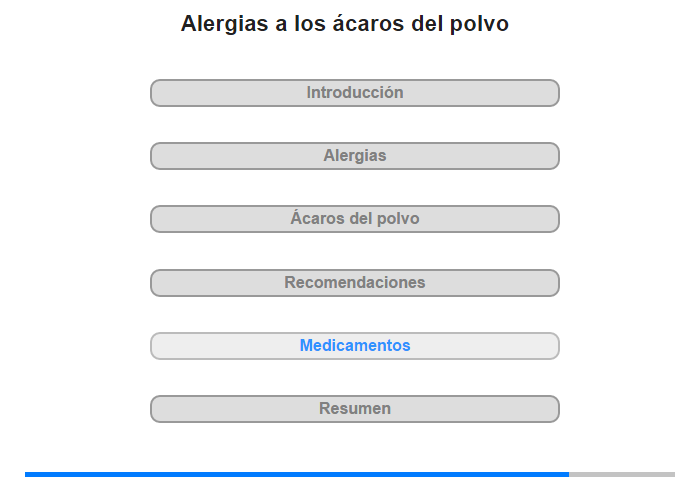 Alergias a los ácaros del polvo

Introducción

Alergias

Ácaros del polvo

Recomendaciones

Medicamentos

Resumen